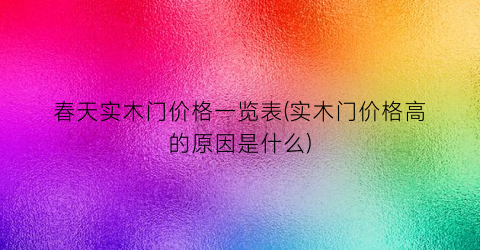 春天实木门价格一览表(实木门价格高的原因是什么)